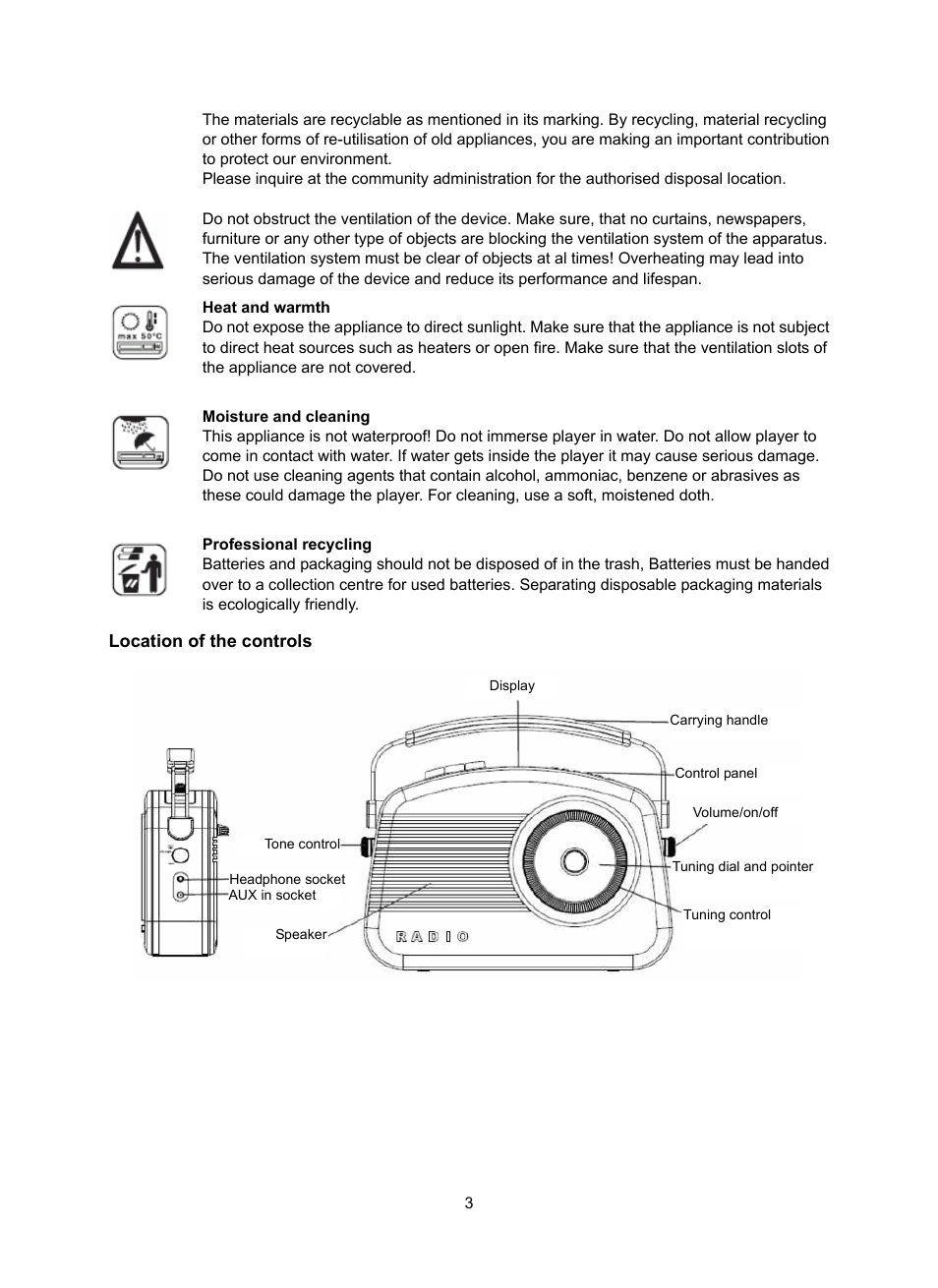 The materials are recyclable as mentioned in its marking. By recycling, material recycling or other forms of re-utilisation of old appliances, you are making an important contribution to protect our environment.
Please inquire at the community administration for the authorised disposal location.

Do not obstruct the ventilation of the device. Make sure, that no curtains, newspapers, furniture or any other type of objects are blocking the ventilation system of the apparatus. The ventilation system must be clear of objects at al times! Overheating may lead into serious damage of the device and reduce its performance and lifespan.

max 50°C

**Heat and warmth**
Do not expose the appliance to direct sunlight. Make sure that the appliance is not subject to direct heat sources such as heaters or open fire. Make sure that the ventilation slots of the appliance are not covered.

**Moisture and cleaning**
This appliance is not waterproof! Do not immerse player in water. Do not allow player to come in contact with water. If water gets inside the player it may cause serious damage. Do not use cleaning agents that contain alcohol, ammoniac, benzene or abrasives as these could damage the player. For cleaning, use a soft, moistened doth.

**Professional recycling**
Batteries and packaging should not be disposed of in the trash, Batteries must be handed over to a collection centre for used batteries. Separating disposable packaging materials is ecologically friendly.

**Location of the controls**

Display
Carrying handle
Control panel
Volume/on/off
Tone control
Tuning dial and pointer
Headphone socket
AUX in socket
Tuning control
Speaker
RADIO

3